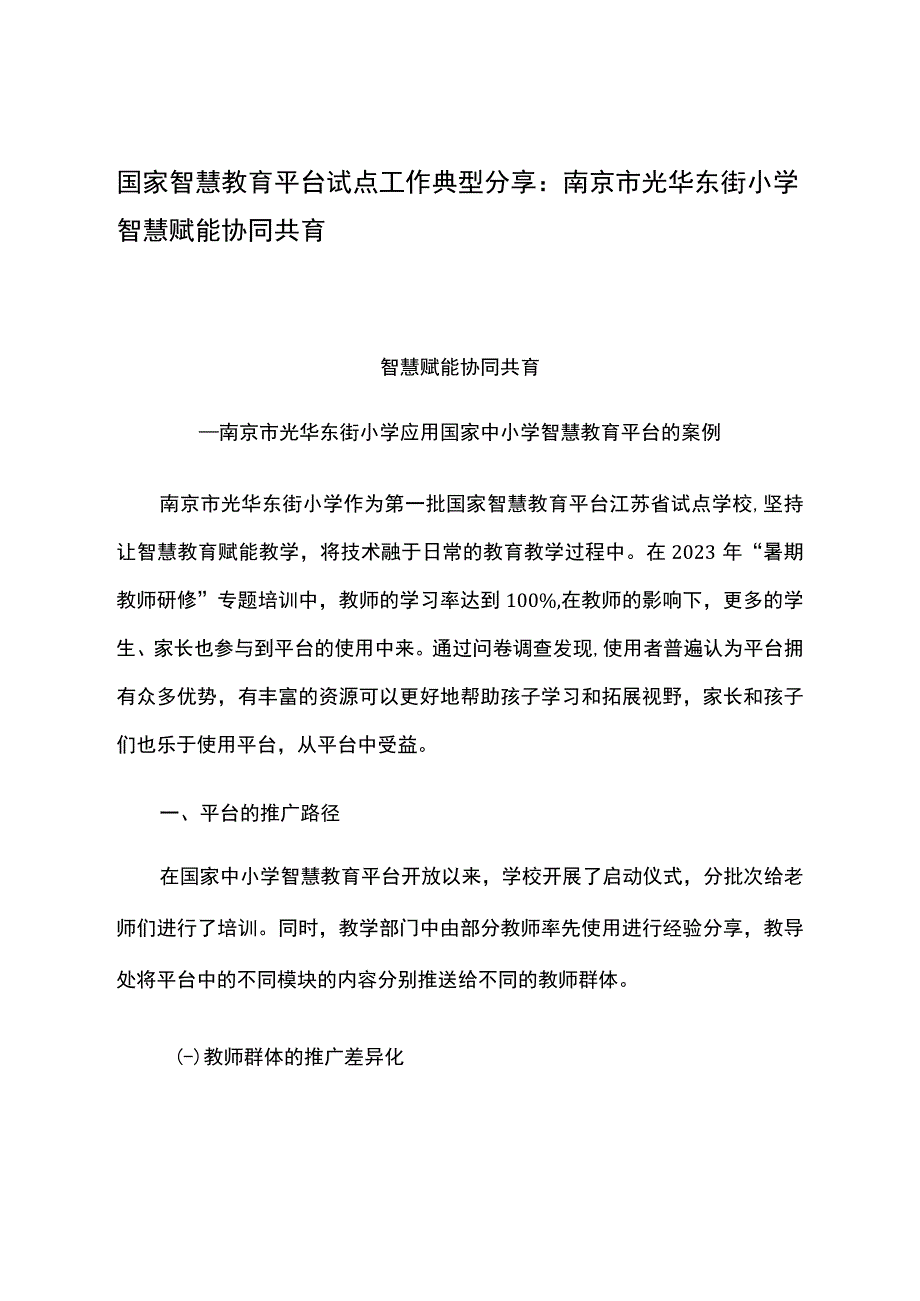 国家智慧教育平台试点工作典型分享：南京市光华东街小学智慧赋能协同共育

智慧赋能协同共育

—南京市光华东街小学应用国家中小学智慧教育平台的案例

南京市光华东街小学作为第一批国家智慧教育平台江苏省试点学校,坚持让智慧教育赋能教学，将技术融于日常的教育教学过程中。在2023年“暑期教师研修”专题培训中，教师的学习率达到100%,在教师的影响下，更多的学生、家长也参与到平台的使用中来。通过问卷调查发现,使用者普遍认为平台拥有众多优势，有丰富的资源可以更好地帮助孩子学习和拓展视野，家长和孩子们也乐于使用平台，从平台中受益。

一、平台的推广路径

在国家中小学智慧教育平台开放以来，学校开展了启动仪式，分批次给老师们进行了培训。同时，教学部门中由部分教师率先使用进行经验分享，教导处将平台中的不同模块的内容分别推送给不同的教师群体。

(-)教师群体的推广差异化